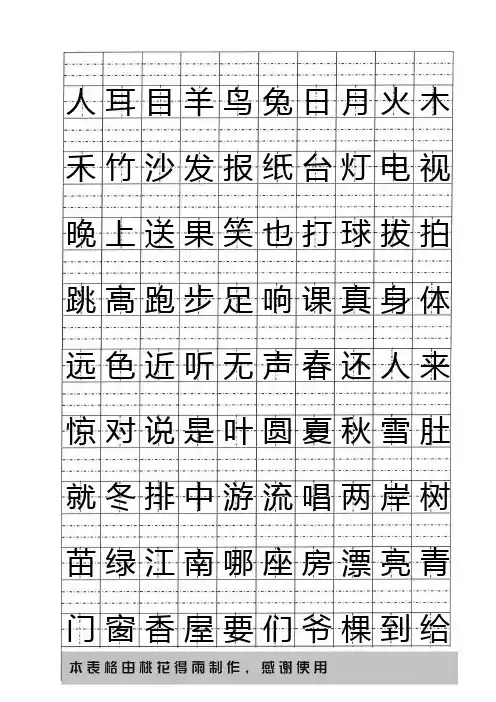 人耳目羊鸟兔日月火木
禾竹沙发报纸台灯电视
晚上送果笑也打球拔拍
跳高跑步足响课真身体
远色近听无声春还人来
惊对说是叶圆夏秋雪肚
就冬排中游流唱两岸树
苗绿江南哪座房漂亮青
门窗香屋要们爷棵到给

本表格由桃花得雨制作，感谢使用